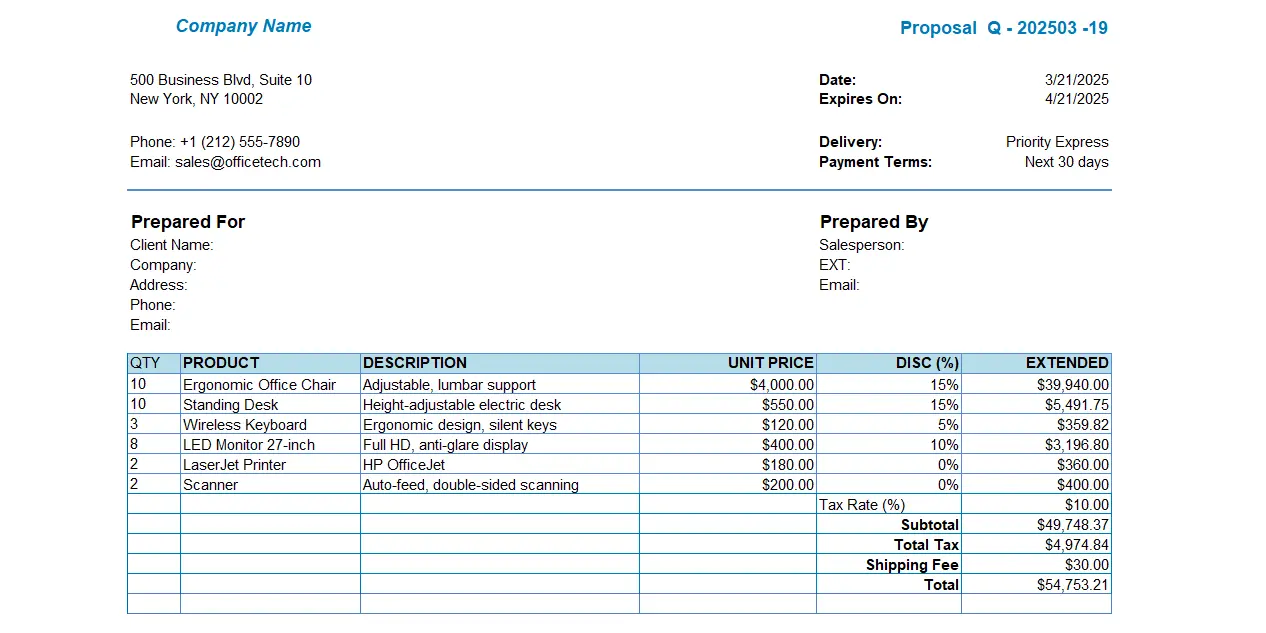 Company Name

Proposal Q - 202503 -19

500 Business Blvd, Suite 10
New York, NY 10002

Phone: +1 (212) 555-7890
Email: sales@officetech.com

Date: 3/21/2025
Expires On: 4/21/2025

Delivery: Priority Express
Payment Terms: Next 30 days

Prepared For
Client Name:
Company:
Address:
Phone:
Email:

Prepared By
Salesperson:
EXT:
Email:

| QTY | PRODUCT | DESCRIPTION | UNIT PRICE | DISC (%) | EXTENDED |
|---|---|---|---|---|---|
| 10 | Ergonomic Office Chair | Adjustable, lumbar support | $4,000.00 | 15% | $39,940.00 |
| 10 | Standing Desk | Height-adjustable electric desk | $550.00 | 15% | $5,491.75 |
| 3 | Wireless Keyboard | Ergonomic design, silent keys | $120.00 | 5% | $359.82 |
| 8 | LED Monitor 27-inch | Full HD, anti-glare display | $400.00 | 10% | $3,196.80 |
| 2 | LaserJet Printer | HP OfficeJet | $180.00 | 0% | $360.00 |
| 2 | Scanner | Auto-feed, double-sided scanning | $200.00 | 0% | $400.00 |
| | | | | Tax Rate (%) | $10.00 |
| | | | | Subtotal | $49,748.37 |
| | | | | Total Tax | $4,974.84 |
| | | | | Shipping Fee | $30.00 |
| | | | | Total | $54,753.21 |
| | | | | | |